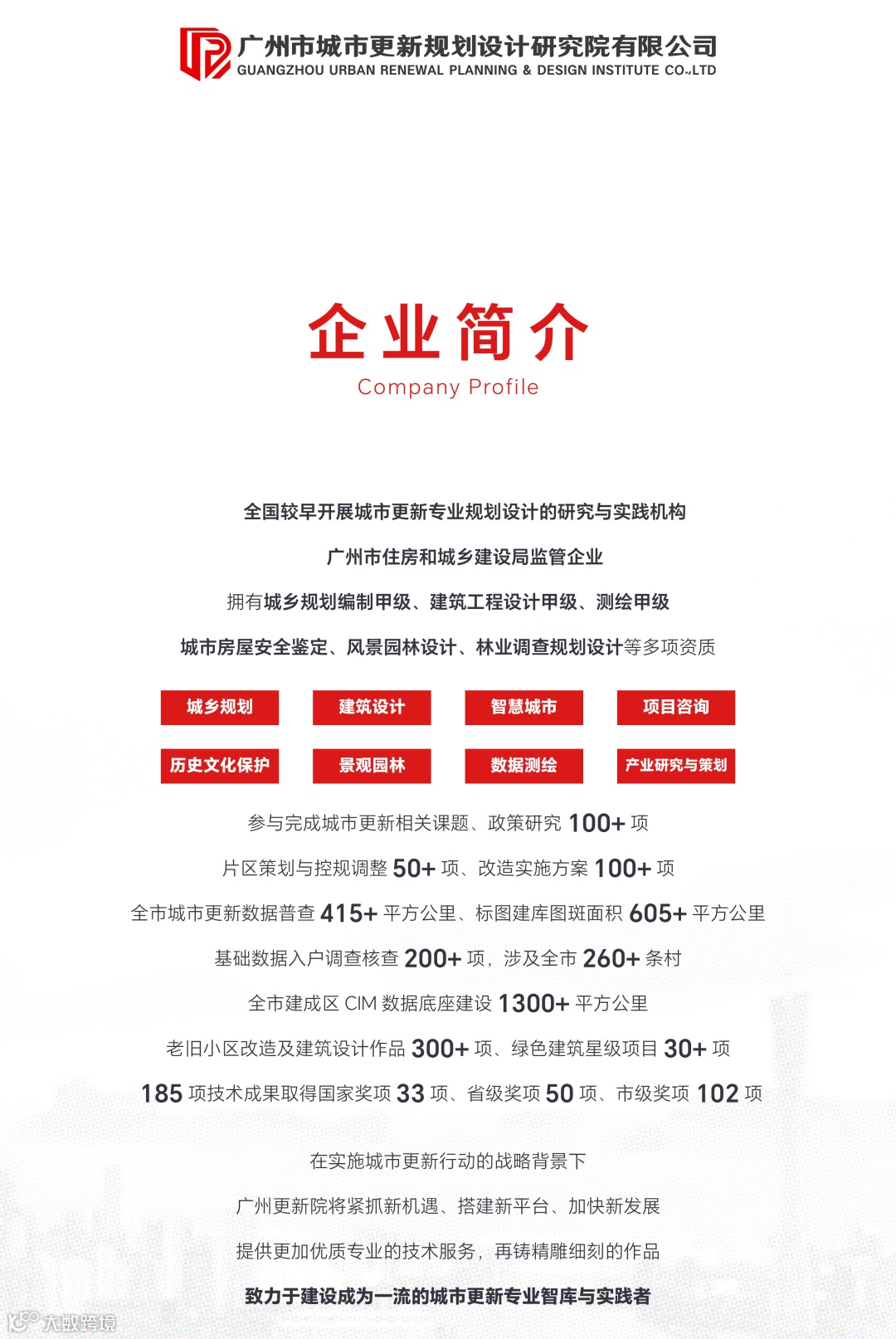 广州市城市更新规划设计研究院有限公司
GUANGZHOU URBAN RENEWAL PLANNING & DESIGN INSTITUTE CO.,LTD

企业简介
Company Profile

全国较早开展城市更新专业规划设计的研究与实践机构

广州市住房和城乡建设局监管企业

拥有城乡规划编制甲级、建筑工程设计甲级、测绘甲级

城市房屋安全鉴定、风景园林设计、林业调查规划设计等多项资质

城乡规划
建筑设计
智慧城市
项目咨询
历史文化保护
景观园林
数据测绘
产业研究与策划

参与完成城市更新相关课题、政策研究 100+ 项

片区策划与控规调整 50+ 项、改造实施方案 100+ 项

全市城市更新数据普查 415+ 平方公里、标图建库图斑面积 605+ 平方公里

基础数据入户调查核查 200+ 项，涉及全市 260+ 条村

全市建成区 CIM 数据底座建设 1300+ 平方公里

老旧小区改造及建筑设计作品 300+ 项、绿色建筑星级项目 30+ 项

185 项技术成果取得国家奖项 33 项、省级奖项 50 项、市级奖项 102 项

在实施城市更新行动的战略背景下

广州更新院将紧抓新机遇、搭建新平台、加快新发展

提供更加优质专业的技术服务，再铸精雕细刻的作品

致力于建设成为一流的城市更新专业智库与实践者

大数跨境